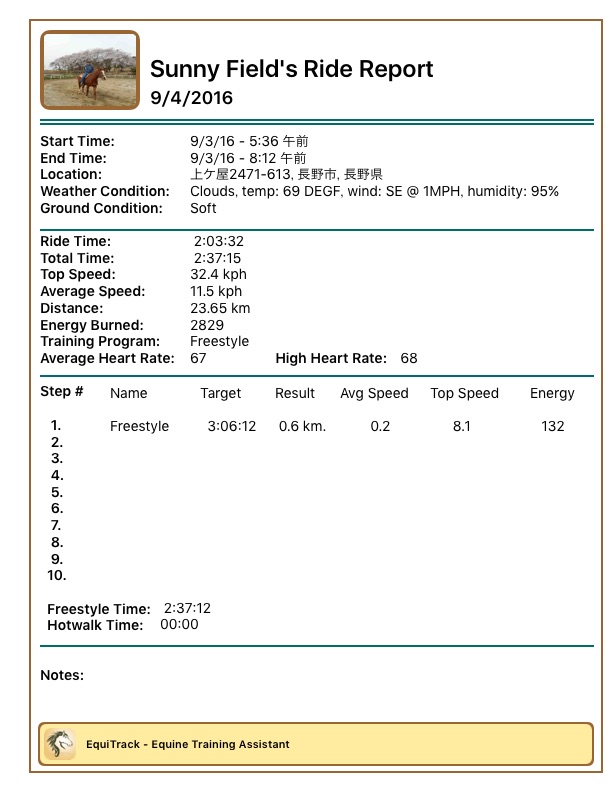 Sunny Field's Ride Report
9/4/2016

Start Time: 9/3/16 - 5:36 午前
End Time: 9/3/16 - 8:12 午前
Location: 上ケ屋2471-613, 長野市, 長野県
Weather Condition: Clouds, temp: 69 DEGF, wind: SE @ 1MPH, humidity: 95%
Ground Condition: Soft

Ride Time: 2:03:32
Total Time: 2:37:15
Top Speed: 32.4 kph
Average Speed: 11.5 kph
Distance: 23.65 km
Energy Burned: 2829
Training Program: Freestyle
Average Heart Rate: 67 High Heart Rate: 68

| Step # | Name | Target | Result | Avg Speed | Top Speed | Energy |
|---|---|---|---|---|---|---|
| 1. | Freestyle | 3:06:12 | 0.6 km. | 0.2 | 8.1 | 132 |
| 2. | | | | | | |
| 3. | | | | | | |
| 4. | | | | | | |
| 5. | | | | | | |
| 6. | | | | | | |
| 7. | | | | | | |
| 8. | | | | | | |
| 9. | | | | | | |
| 10. | | | | | | |

Freestyle Time: 2:37:12
Hotwalk Time: 00:00

Notes:

EquiTrack - Equine Training Assistant